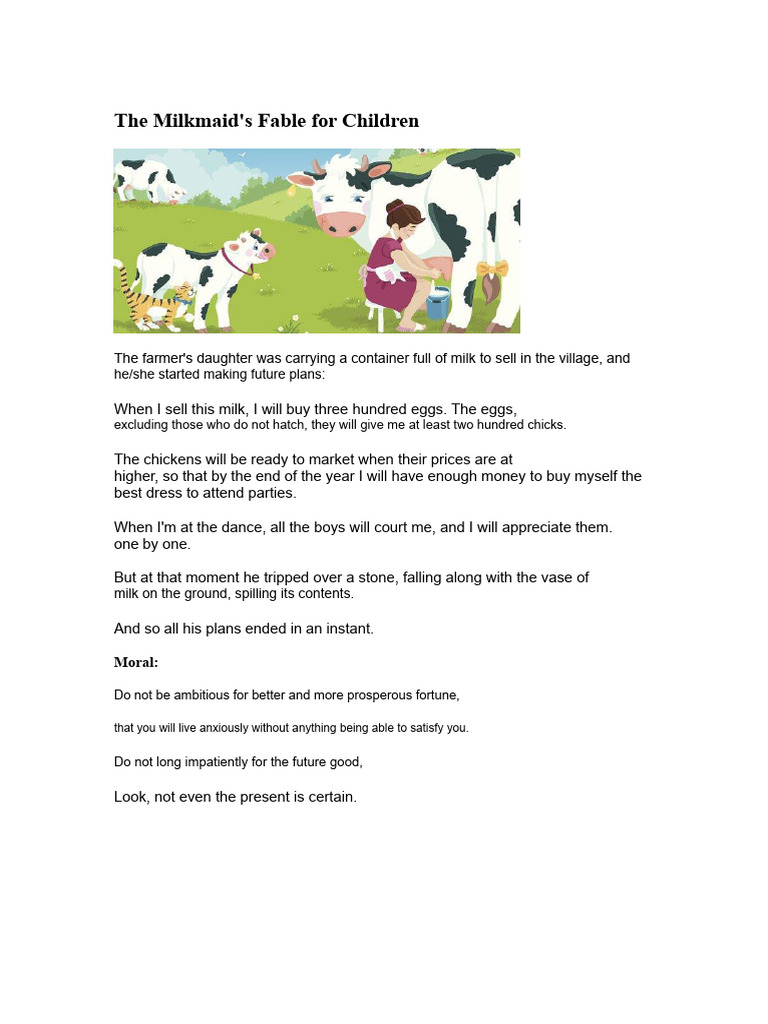 The Milkmaid's Fable for Children

The farmer's daughter was carrying a container full of milk to sell in the village, and he/she started making future plans:

When I sell this milk, I will buy three hundred eggs. The eggs, excluding those who do not hatch, they will give me at least two hundred chicks.

The chickens will be ready to market when their prices are at higher, so that by the end of the year I will have enough money to buy myself the best dress to attend parties.

When I'm at the dance, all the boys will court me, and I will appreciate them. one by one.

But at that moment he tripped over a stone, falling along with the vase of milk on the ground, spilling its contents.

And so all his plans ended in an instant.

Moral:

Do not be ambitious for better and more prosperous fortune,

that you will live anxiously without anything being able to satisfy you.

Do not long impatiently for the future good,

Look, not even the present is certain.